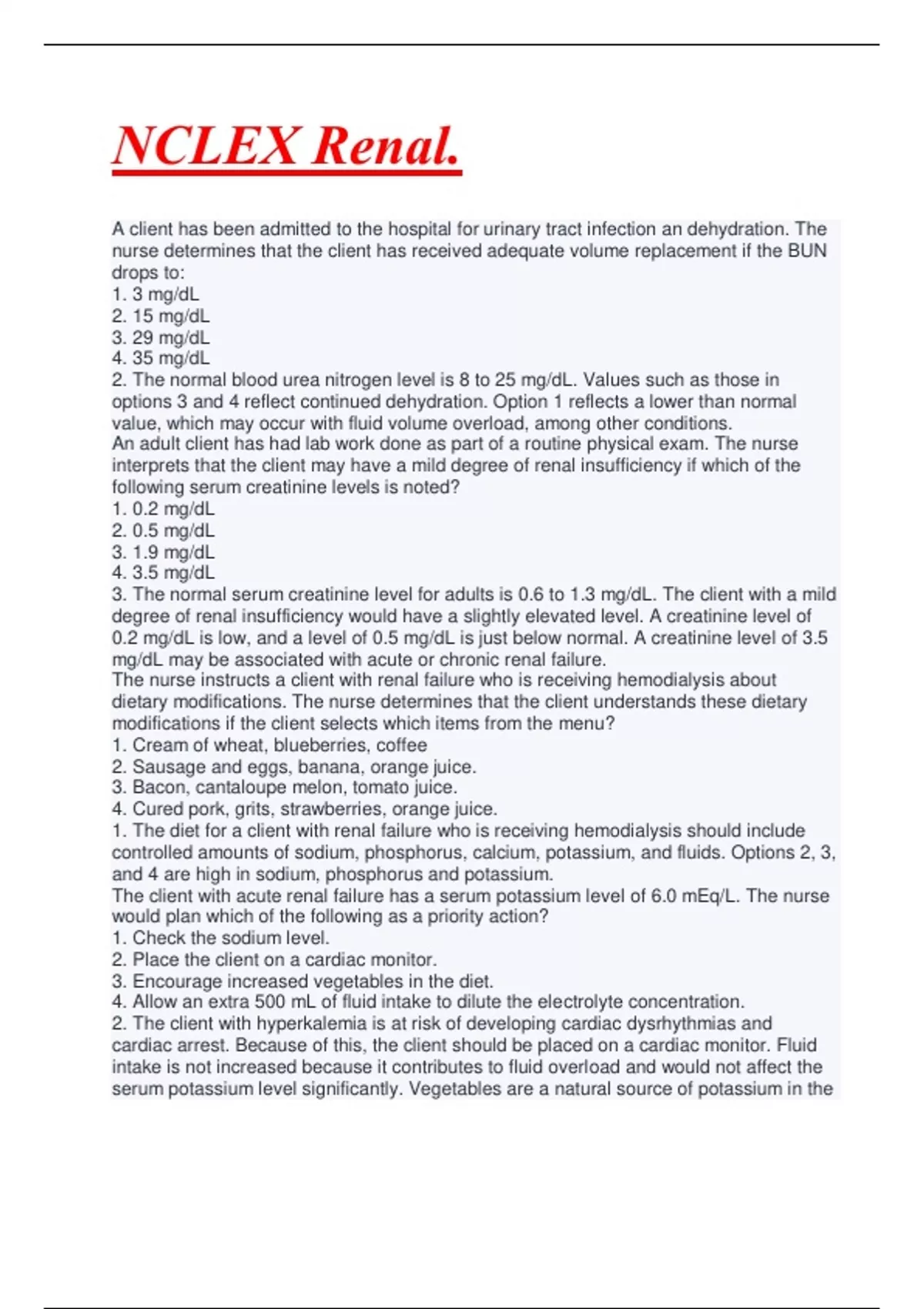 NCLEX Renal.

A client has been admitted to the hospital for urinary tract infection an dehydration. The nurse determines that the client has received adequate volume replacement if the BUN drops to:
1. 3 mg/dL
2. 15 mg/dL
3. 29 mg/dL
4. 35 mg/dL
2. The normal blood urea nitrogen level is 8 to 25 mg/dL. Values such as those in options 3 and 4 reflect continued dehydration. Option 1 reflects a lower than normal value, which may occur with fluid volume overload, among other conditions.
An adult client has had lab work done as part of a routine physical exam. The nurse interprets that the client may have a mild degree of renal insufficiency if which of the following serum creatinine levels is noted?
1. 0.2 mg/dL
2. 0.5 mg/dL
3. 1.9 mg/dL
4. 3.5 mg/dL
3. The normal serum creatinine level for adults is 0.6 to 1.3 mg/dL. The client with a mild degree of renal insufficiency would have a slightly elevated level. A creatinine level of 0.2 mg/dL is low, and a level of 0.5 mg/dL is just below normal. A creatinine level of 3.5 mg/dL may be associated with acute or chronic renal failure.
The nurse instructs a client with renal failure who is receiving hemodialysis about dietary modifications. The nurse determines that the client understands these dietary modifications if the client selects which items from the menu?
1. Cream of wheat, blueberries, coffee
2. Sausage and eggs, banana, orange juice.
3. Bacon, cantaloupe melon, tomato juice.
4. Cured pork, grits, strawberries, orange juice.
1. The diet for a client with renal failure who is receiving hemodialysis should include controlled amounts of sodium, phosphorus, calcium, potassium, and fluids. Options 2, 3, and 4 are high in sodium, phosphorus and potassium.
The client with acute renal failure has a serum potassium level of 6.0 mEq/L. The nurse would plan which of the following as a priority action?
1. Check the sodium level.
2. Place the client on a cardiac monitor.
3. Encourage increased vegetables in the diet.
4. Allow an extra 500 mL of fluid intake to dilute the electrolyte concentration.
2. The client with hyperkalemia is at risk of developing cardiac dysrhythmias and cardiac arrest. Because of this, the client should be placed on a cardiac monitor. Fluid intake is not increased because it contributes to fluid overload and would not affect the serum potassium level significantly. Vegetables are a natural source of potassium in the